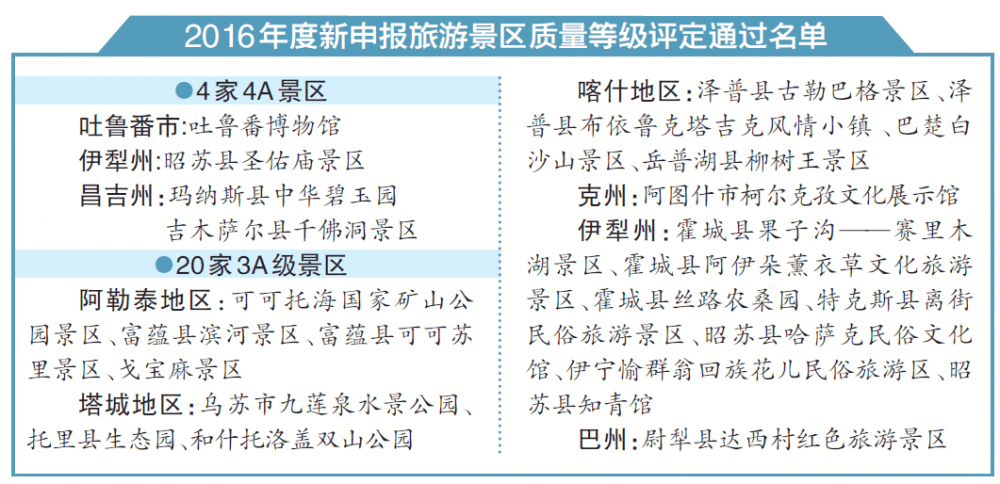 2016年度新申报旅游景区质量等级评定通过名单

●4家4A景区

吐鲁番市：吐鲁番博物馆

伊犁州：昭苏县圣佑庙景区

昌吉州：玛纳斯县中华碧玉园
吉木萨尔县千佛洞景区

●20家3A级景区

阿勒泰地区：可可托海国家矿山公园景区、富蕴县滨河景区、富蕴县可可苏里景区、戈宝麻景区

塔城地区：乌苏市九莲泉水景公园、托里县生态园、和什托洛盖双山公园

喀什地区：泽普县古勒巴格景区、泽普县布依鲁克塔吉克风情小镇、巴楚白沙山景区、岳普湖县柳树王景区

克州：阿图什市柯尔克孜文化展示馆

伊犁州：霍城县果子沟——赛里木湖景区、霍城县阿伊朵薰衣草文化旅游景区、霍城县丝路农桑园、特克斯县离街民俗旅游景区、昭苏县哈萨克民俗文化馆、伊宁愉群翁回族花儿民俗旅游区、昭苏县知青馆

巴州：尉犁县达西村红色旅游景区